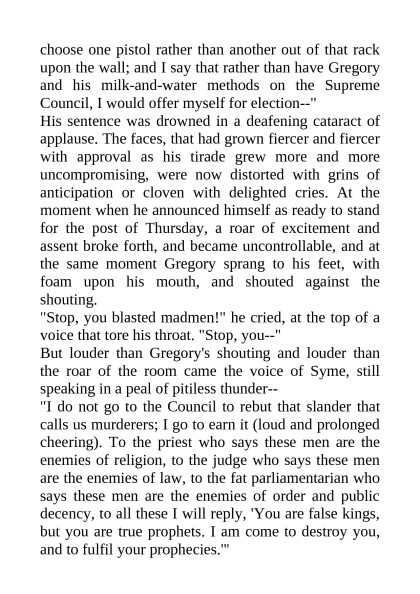 choose one pistol rather than another out of that rack upon the wall; and I say that rather than have Gregory and his milk-and-water methods on the Supreme Council, I would offer myself for election--"

His sentence was drowned in a deafening cataract of applause. The faces, that had grown fiercer and fiercer with approval as his tirade grew more and more uncompromising, were now distorted with grins of anticipation or cloven with delighted cries. At the moment when he announced himself as ready to stand for the post of Thursday, a roar of excitement and assent broke forth, and became uncontrollable, and at the same moment Gregory sprang to his feet, with foam upon his mouth, and shouted against the shouting.

"Stop, you blasted madmen!" he cried, at the top of a voice that tore his throat. "Stop, you--"

But louder than Gregory's shouting and louder than the roar of the room came the voice of Syme, still speaking in a peal of pitiless thunder--

"I do not go to the Council to rebut that slander that calls us murderers; I go to earn it (loud and prolonged cheering). To the priest who says these men are the enemies of religion, to the judge who says these men are the enemies of law, to the fat parliamentarian who says these men are the enemies of order and public decency, to all these I will reply, 'You are false kings, but you are true prophets. I am come to destroy you, and to fulfil your prophecies.'"